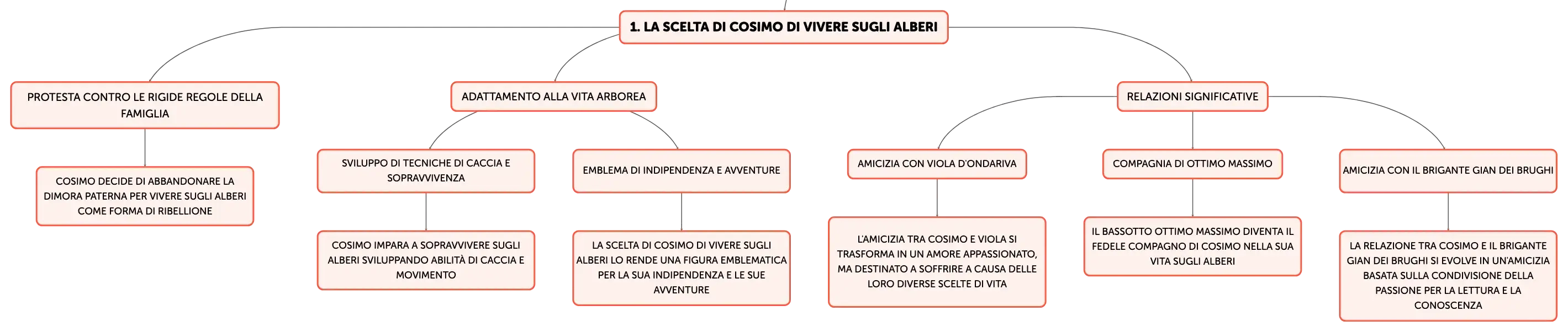 1. LA SCELTA DI COSIMO DI VIVERE SUGLI ALBERI

PROTESTA CONTRO LE RIGIDE REGOLE DELLA FAMIGLIA

COSIMO DECIDE DI ABBANDONARE LA DIMORA PATERNA PER VIVERE SUGLI ALBERI COME FORMA DI RIBELLIONE

ADATTAMENTO ALLA VITA ARBOREA

SVILUPPO DI TECNICHE DI CACCIA E SOPRAVVIVENZA

COSIMO IMPARA A SOPRAVVIVERE SUGLI ALBERI SVILUPPANDO ABILITÀ DI CACCIA E MOVIMENTO

EMBLEMA DI INDIPENDENZA E AVVENTURE

LA SCELTA DI COSIMO DI VIVERE SUGLI ALBERI LO RENDE UNA FIGURA EMBLEMATICA PER LA SUA INDIPENDENZA E LE SUE AVVENTURE

RELAZIONI SIGNIFICATIVE

AMICIZIA CON VIOLA D'ONDARIVA

L'AMICIZIA TRA COSIMO E VIOLA SI TRASFORMA IN UN AMORE APPASSIONATO, MA DESTINATO A SOFFRIRE A CAUSA DELLE LORO DIVERSE SCELTE DI VITA

COMPAGNIA DI OTTIMO MASSIMO

IL BASSOTTO OTTIMO MASSIMO DIVENTA IL FEDELE COMPAGNO DI COSIMO NELLA SUA VITA SUGLI ALBERI

AMICIZIA CON IL BRIGANTE GIAN DEI BRUGHI

LA RELAZIONE TRA COSIMO E IL BRIGANTE GIAN DEI BRUGHI SI EVOLVE IN UN'AMICIZIA BASATA SULLA CONDIVISIONE DELLA PASSIONE PER LA LETTURA E LA CONOSCENZA